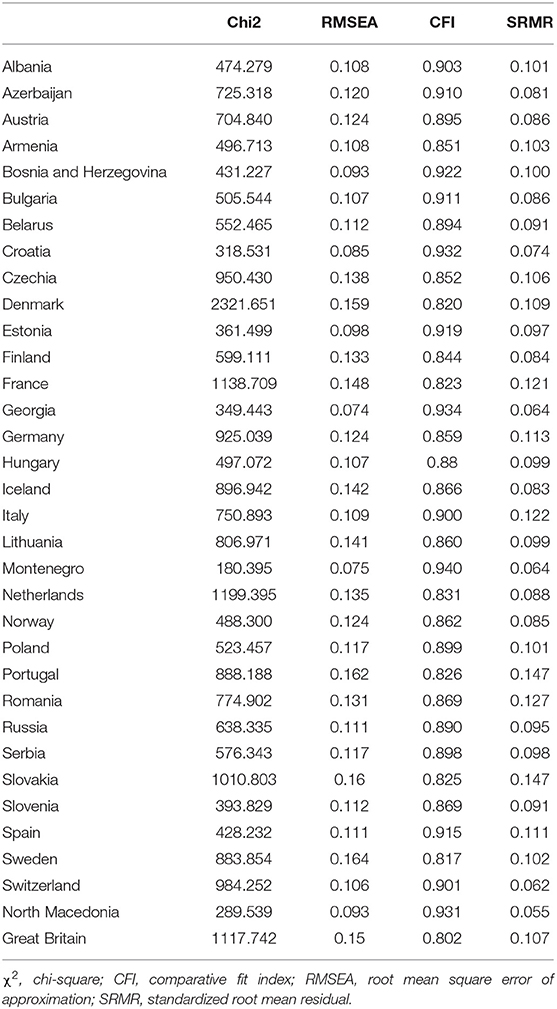 | | Chi2 | RMSEA | CFI | SRMR |
|---|---|---|---|---|
| Albania | 474.279 | 0.108 | 0.903 | 0.101 |
| Azerbaijan | 725.318 | 0.120 | 0.910 | 0.081 |
| Austria | 704.840 | 0.124 | 0.895 | 0.086 |
| Armenia | 496.713 | 0.108 | 0.851 | 0.103 |
| Bosnia and Herzegovina | 431.227 | 0.093 | 0.922 | 0.100 |
| Bulgaria | 505.544 | 0.107 | 0.911 | 0.086 |
| Belarus | 552.465 | 0.112 | 0.894 | 0.091 |
| Croatia | 318.531 | 0.085 | 0.932 | 0.074 |
| Czechia | 950.430 | 0.138 | 0.852 | 0.106 |
| Denmark | 2321.651 | 0.159 | 0.820 | 0.109 |
| Estonia | 361.499 | 0.098 | 0.919 | 0.097 |
| Finland | 599.111 | 0.133 | 0.844 | 0.084 |
| France | 1138.709 | 0.148 | 0.823 | 0.121 |
| Georgia | 349.443 | 0.074 | 0.934 | 0.064 |
| Germany | 925.039 | 0.124 | 0.859 | 0.113 |
| Hungary | 497.072 | 0.107 | 0.88 | 0.099 |
| Iceland | 896.942 | 0.142 | 0.866 | 0.083 |
| Italy | 750.893 | 0.109 | 0.900 | 0.122 |
| Lithuania | 806.971 | 0.141 | 0.860 | 0.099 |
| Montenegro | 180.395 | 0.075 | 0.940 | 0.064 |
| Netherlands | 1199.395 | 0.135 | 0.831 | 0.088 |
| Norway | 488.300 | 0.124 | 0.862 | 0.085 |
| Poland | 523.457 | 0.117 | 0.899 | 0.101 |
| Portugal | 888.188 | 0.162 | 0.826 | 0.147 |
| Romania | 774.902 | 0.131 | 0.869 | 0.127 |
| Russia | 638.335 | 0.111 | 0.890 | 0.095 |
| Serbia | 576.343 | 0.117 | 0.898 | 0.098 |
| Slovakia | 1010.803 | 0.16 | 0.825 | 0.147 |
| Slovenia | 393.829 | 0.112 | 0.869 | 0.091 |
| Spain | 428.232 | 0.111 | 0.915 | 0.111 |
| Sweden | 883.854 | 0.164 | 0.817 | 0.102 |
| Switzerland | 984.252 | 0.106 | 0.901 | 0.062 |
| North Macedonia | 289.539 | 0.093 | 0.931 | 0.055 |
| Great Britain | 1117.742 | 0.15 | 0.802 | 0.107 |

$\chi^2$, chi-square; CFI, comparative fit index; RMSEA, root mean square error of approximation; SRMR, standardized root mean residual.